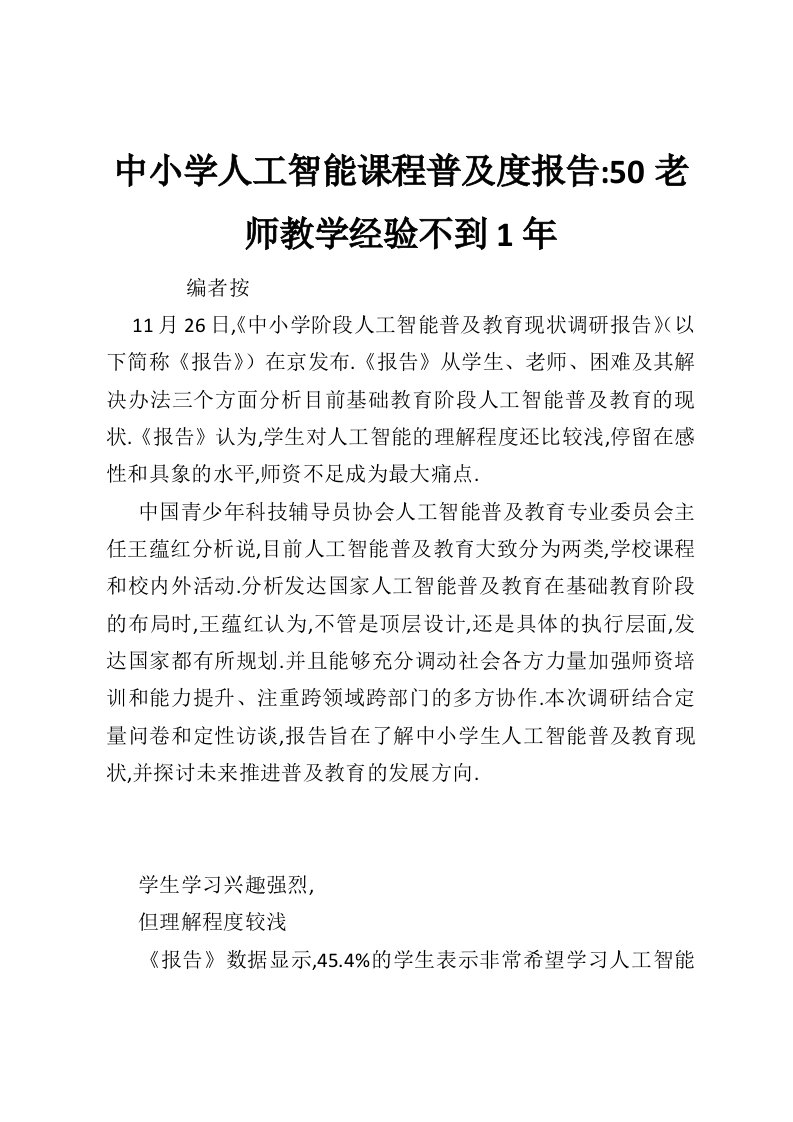 中小学人工智能课程普及度报告:50 老师教学经验不到 1 年

编者按

11 月 26 日,《中小学阶段人工智能普及教育现状调研报告》(以下简称《报告》)在京发布.《报告》从学生、老师、困难及其解决办法三个方面分析目前基础教育阶段人工智能普及教育的现状.《报告》认为,学生对人工智能的理解程度还比较浅,停留在感性和具象的水平,师资不足成为最大痛点.

中国青少年科技辅导员协会人工智能普及教育专业委员会主任王蕴红分析说,目前人工智能普及教育大致分为两类,学校课程和校内外活动.分析发达国家人工智能普及教育在基础教育阶段的布局时,王蕴红认为,不管是顶层设计,还是具体的执行层面,发达国家都有所规划.并且能够充分调动社会各方力量加强师资培训和能力提升、注重跨领域跨部门的多方协作.本次调研结合定量问卷和定性访谈,报告旨在了解中小学生人工智能普及教育现状,并探讨未来推进普及教育的发展方向.

学生学习兴趣强烈,

但理解程度较浅

《报告》数据显示,45.4%的学生表示非常希望学习人工智能